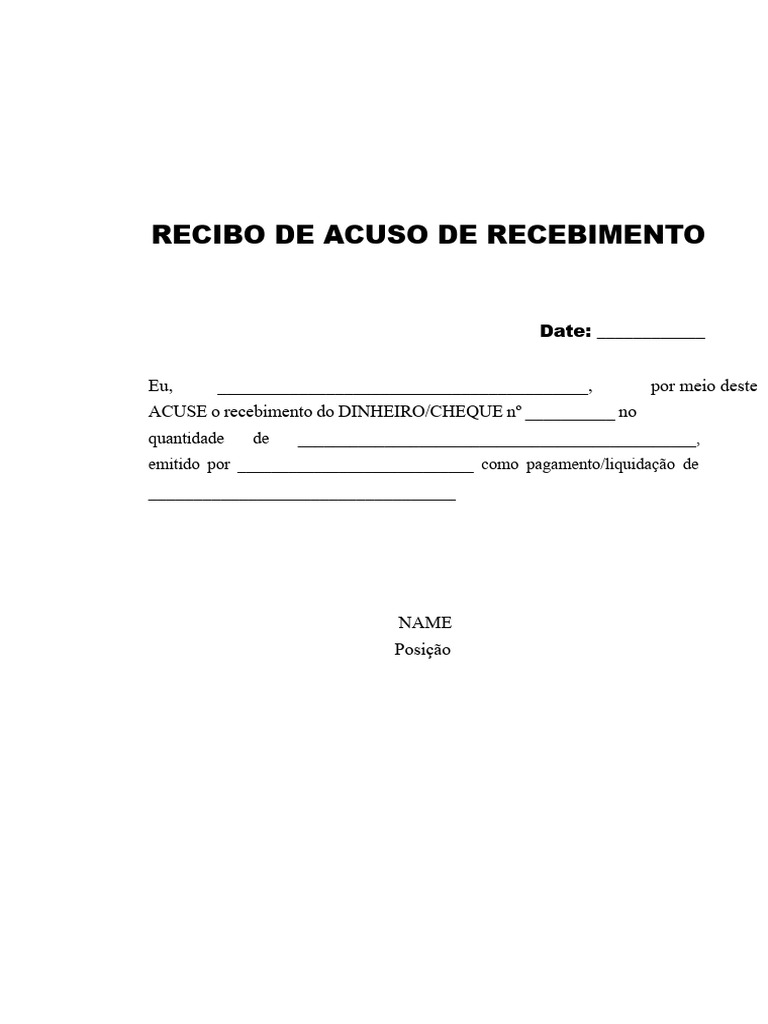 RECIBO DE ACUSO DE RECEBIMENTO

Date: ____

Eu, ____, por meio deste ACUSE o recebimento do DINHEIRO/CHEQUE nº ____ no quantidade de ____, emitido por ____ como pagamento/liquidação de ____

NAME
Posição